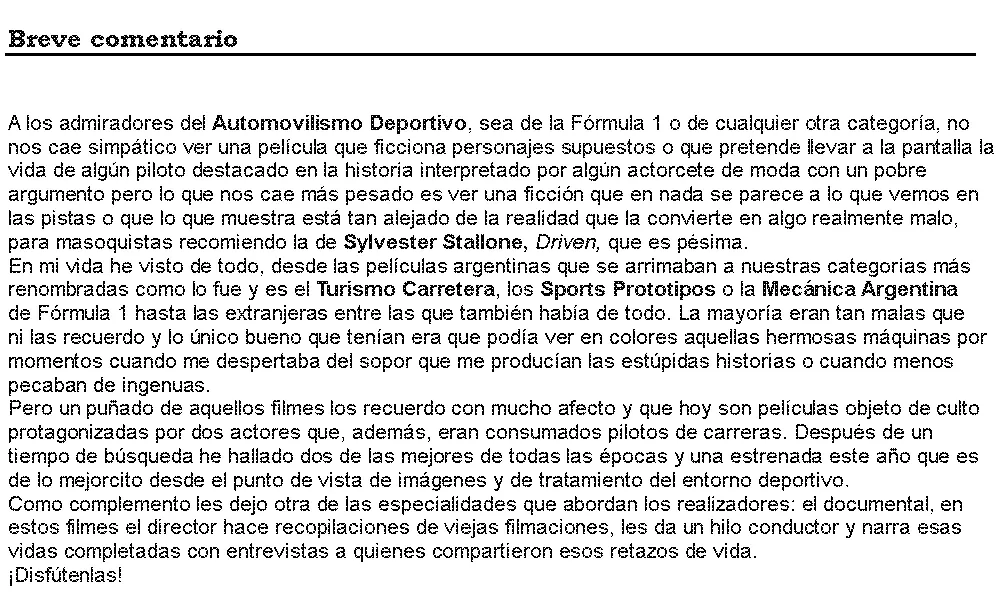 Breve comentario

A los admiradores del Automovilismo Deportivo, sea de la Fórmula 1 o de cualquier otra categoría, no nos cae simpático ver una película que ficciona personajes supuestos o que pretende llevar a la pantalla la vida de algún piloto destacado en la historia interpretado por algún actorcete de moda con un pobre argumento pero lo que nos cae más pesado es ver una ficción que en nada se parece a lo que vemos en las pistas o que lo que muestra está tan alejado de la realidad que la convierte en algo realmente malo, para masoquistas recomiendo la de Sylvester Stallone, Driven, que es pésima.
En mi vida he visto de todo, desde las películas argentinas que se arrimaban a nuestras categorias más renombradas como lo fue y es el Turismo Carretera, los Sports Prototipos o la Mecánica Argentina de Fórmula 1 hasta las extranjeras entre las que también había de todo. La mayoría eran tan malas que ni las recuerdo y lo único bueno que tenían era que podía ver en colores aquellas hermosas máquinas por momentos cuando me despertaba del sopor que me producían las estúpidas historias o cuando menos pecaban de ingenuas.
Pero un puñado de aquellos filmes los recuerdo con mucho afecto y que hoy son películas objeto de culto protagonizadas por dos actores que, además, eran consumados pilotos de carreras. Después de un tiempo de búsqueda he hallado dos de las mejores de todas las épocas y una estrenada este año que es de lo mejorcito desde el punto de vista de imágenes y de tratamiento del entorno deportivo.
Como complemento les dejo otra de las especialidades que abordan los realizadores: el documental, en estos filmes el director hace recopilaciones de viejas filmaciones, les da un hilo conductor y narra esas vidas completadas con entrevistas a quienes compartieron esos retazos de vida.
¡Disfútenlas!